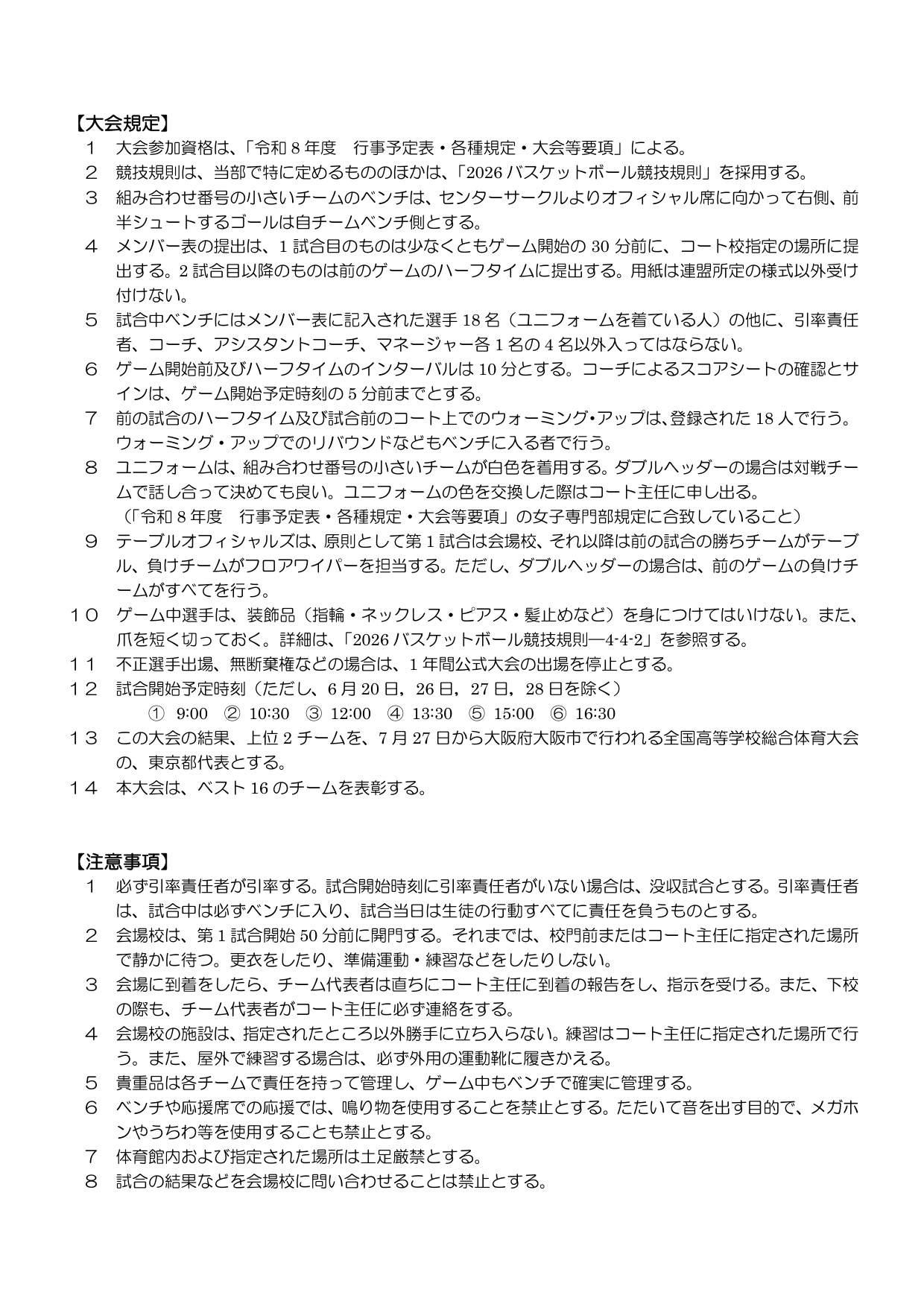 【大会規定】
１　大会参加資格は、「令和8年度　行事予定表・各種規定・大会等要項」による。
２　競技規則は、当部で特に定めるもののほかは、「2026バスケットボール競技規則」を採用する。
３　組み合わせ番号の小さいチームのベンチは、センターサークルよりオフィシャル席に向かって右側、前半シュートするゴールは自チームベンチ側とする。
４　メンバー表の提出は、1試合目のものは少なくともゲーム開始の30分前に、コート校指定の場所に提出する。2試合目以降のものは前のゲームのハーフタイムに提出する。用紙は連盟所定の様式以外受け付けない。
５　試合中ベンチにはメンバー表に記入された選手18名（ユニフォームを着ている人）の他に、引率責任者、コーチ、アシスタントコーチ、マネージャー各1名の4名以外入ってはならない。
６　ゲーム開始前及びハーフタイムのインターバルは10分とする。コーチによるスコアシートの確認とサインは、ゲーム開始予定時刻の5分前までとする。
７　前の試合のハーフタイム及び試合前のコート上でのウォーミング・アップは、登録された18人で行う。ウォーミング・アップでのリバウンドなどもベンチに入る者で行う。
８　ユニフォームは、組み合わせ番号の小さいチームが白色を着用する。ダブルヘッダーの場合は対戦チームで話し合って決めても良い。ユニフォームの色を交換した際はコート主任に申し出る。
（「令和8年度　行事予定表・各種規定・大会等要項」の女子専門部規定に合致していること）
９　テーブルオフィシャルズは、原則として第1試合は会場校、それ以降は前の試合の勝ちチームがテーブル、負けチームがフロアワイパーを担当する。ただし、ダブルヘッダーの場合は、前のゲームの負けチームがすべてを行う。
１０　ゲーム中選手は、装飾品（指輪・ネックレス・ピアス・髪止めなど）を身につけてはいけない。また、爪を短く切っておく。詳細は、「2026バスケットボール競技規則―4-4-2」を参照する。
１１　不正選手出場、無断棄権などの場合は、1年間公式大会の出場を停止とする。
１２　試合開始予定時刻（ただし、6月20日，26日，27日，28日を除く）
①　9:00　②　10:30　③　12:00　④　13:30　⑤　15:00　⑥　16:30
１３　この大会の結果、上位2チームを、7月27日から大阪府大阪市で行われる全国高等学校総合体育大会の、東京都代表とする。
１４　本大会は、ベスト16のチームを表彰する。

【注意事項】
１　必ず引率責任者が引率する。試合開始時刻に引率責任者がいない場合は、没収試合とする。引率責任者は、試合中は必ずベンチに入り、試合当日は生徒の行動すべてに責任を負うものとする。
２　会場校は、第1試合開始50分前に開門する。それまでは、校門前またはコート主任に指定された場所で静かに待つ。更衣をしたり、準備運動・練習などをしたりしない。
３　会場に到着をしたら、チーム代表者は直ちにコート主任に到着の報告をし、指示を受ける。また、下校の際も、チーム代表者がコート主任に必ず連絡をする。
４　会場校の施設は、指定されたところ以外勝手に立ち入らない。練習はコート主任に指定された場所で行う。また、屋外で練習する場合は、必ず外用の運動靴に履きかえる。
５　貴重品は各チームで責任を持って管理し、ゲーム中もベンチで確実に管理する。
６　ベンチや応援席での応援では、鳴り物を使用することを禁止とする。たたいて音を出す目的で、メガホンやうちわ等を使用することも禁止とする。
７　体育館内および指定された場所は土足厳禁とする。
８　試合の結果などを会場校に問い合わせることは禁止とする。